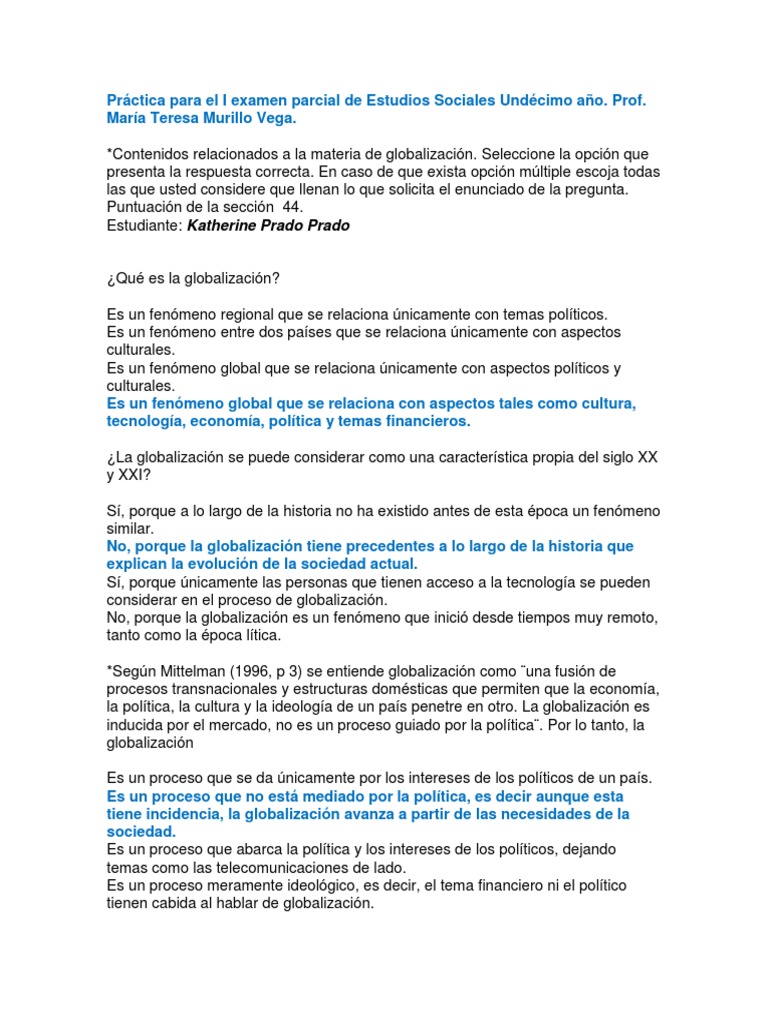 Práctica para el I examen parcial de Estudios Sociales Undécimo año. Prof. María Teresa Murillo Vega.

*Contenidos relacionados a la materia de globalización. Seleccione la opción que presenta la respuesta correcta. En caso de que exista opción múltiple escoja todas las que usted considere que llenan lo que solicita el enunciado de la pregunta. Puntuación de la sección 44.
Estudiante: Katherine Prado Prado

¿Qué es la globalización?

Es un fenómeno regional que se relaciona únicamente con temas políticos.
Es un fenómeno entre dos países que se relaciona únicamente con aspectos culturales.
Es un fenómeno global que se relaciona únicamente con aspectos políticos y culturales.
Es un fenómeno global que se relaciona con aspectos tales como cultura, tecnología, economía, política y temas financieros.

¿La globalización se puede considerar como una característica propia del siglo XX y XXI?

Sí, porque a lo largo de la historia no ha existido antes de esta época un fenómeno similar.
No, porque la globalización tiene precedentes a lo largo de la historia que explican la evolución de la sociedad actual.
Sí, porque únicamente las personas que tienen acceso a la tecnología se pueden considerar en el proceso de globalización.
No, porque la globalización es un fenómeno que inició desde tiempos muy remoto, tanto como la época lítica.

*Según Mittelman (1996, p 3) se entiende globalización como ¨una fusión de procesos transnacionales y estructuras domésticas que permiten que la economía, la política, la cultura y la ideología de un país penetre en otro. La globalización es inducida por el mercado, no es un proceso guiado por la política¨. Por lo tanto, la globalización

Es un proceso que se da únicamente por los intereses de los políticos de un país.
Es un proceso que no está mediado por la política, es decir aunque esta tiene incidencia, la globalización avanza a partir de las necesidades de la sociedad.
Es un proceso que abarca la política y los intereses de los políticos, dejando temas como las telecomunicaciones de lado.
Es un proceso meramente ideológico, es decir, el tema financiero ni el político tienen cabida al hablar de globalización.